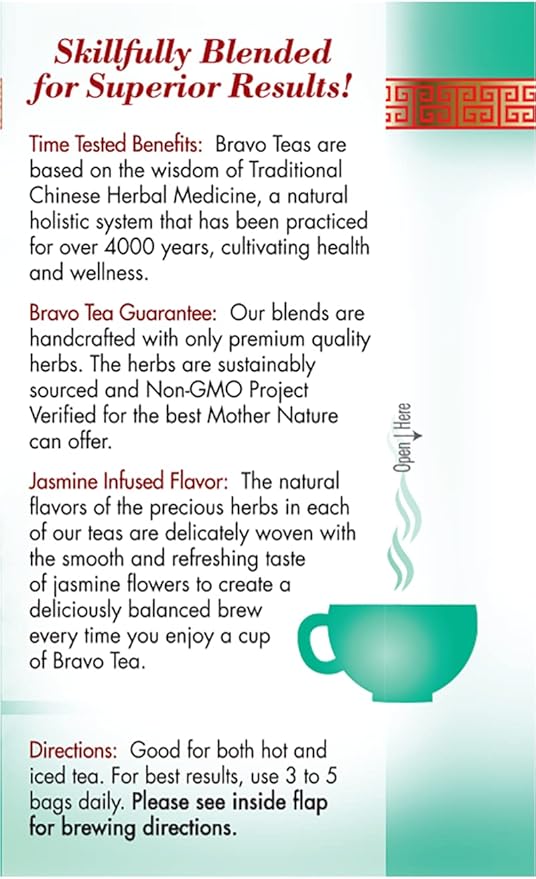 Skillfully Blended for Superior Results!

Time Tested Benefits: Bravo Teas are based on the wisdom of Traditional Chinese Herbal Medicine, a natural holistic system that has been practiced for over 4000 years, cultivating health and wellness.

Bravo Tea Guarantee: Our blends are handcrafted with only premium quality herbs. The herbs are sustainably sourced and Non-GMO Project Verified for the best Mother Nature can offer.

Open Here

Jasmine Infused Flavor: The natural flavors of the precious herbs in each of our teas are delicately woven with the smooth and refreshing taste of jasmine flowers to create a deliciously balanced brew every time you enjoy a cup of Bravo Tea.

Directions: Good for both hot and iced tea. For best results, use 3 to 5 bags daily. Please see inside flap for brewing directions.